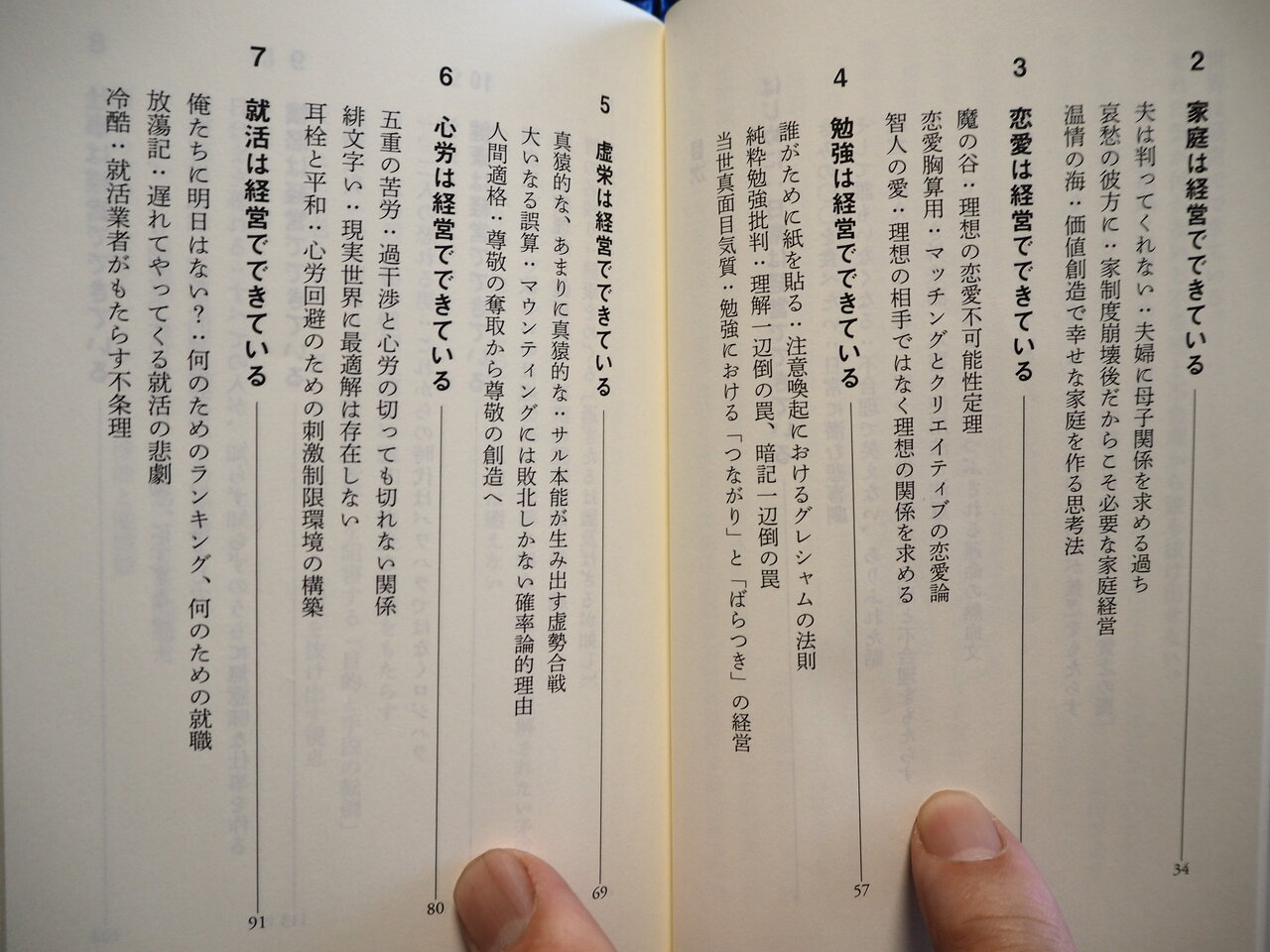 2 家庭は経営でできている 34
夫は判ってくれない：夫婦に母子関係を求める過ち
哀愁の彼方に：家制度崩壊後だからこそ必要な家庭経営
温情の海：価値創造で幸せな家庭を作る思考法

3 恋愛は経営でできている
魔の谷：理想の恋愛不可能性定理
恋愛胸算用：マッチングとクリエイティブの恋愛論
智人の愛：理想の相手ではなく理想の関係を求める

4 勉強は経営でできている 57
誰がために紙を貼る：注意喚起におけるグレシャムの法則
純粋勉強批判：理解一辺倒の罠、暗記一辺倒の罠
当世真面目気質：勉強における「つながり」と「ばらつき」の経営

5 虚栄は経営でできている 69
真猿的な、あまりに真猿的な：サル本能が生み出す虚勢合戦
大いなる誤算：マウンティングには敗北しかない確率論的理由
人間適格：尊敬の奪取から尊敬の創造へ

6 心労は経営でできている 80
五重の苦労：過干渉と心労の切っても切れない関係
緋文字い：現実世界に最適解は存在しない
耳栓と平和：心労回避のための刺激制限環境の構築

7 就活は経営でできている 91
俺たちに明日はない？：何のためのランキング、何のための就職
放蕩記：遅れてやってくる就活の悲劇
冷酷：就活業者がもたらす不条理